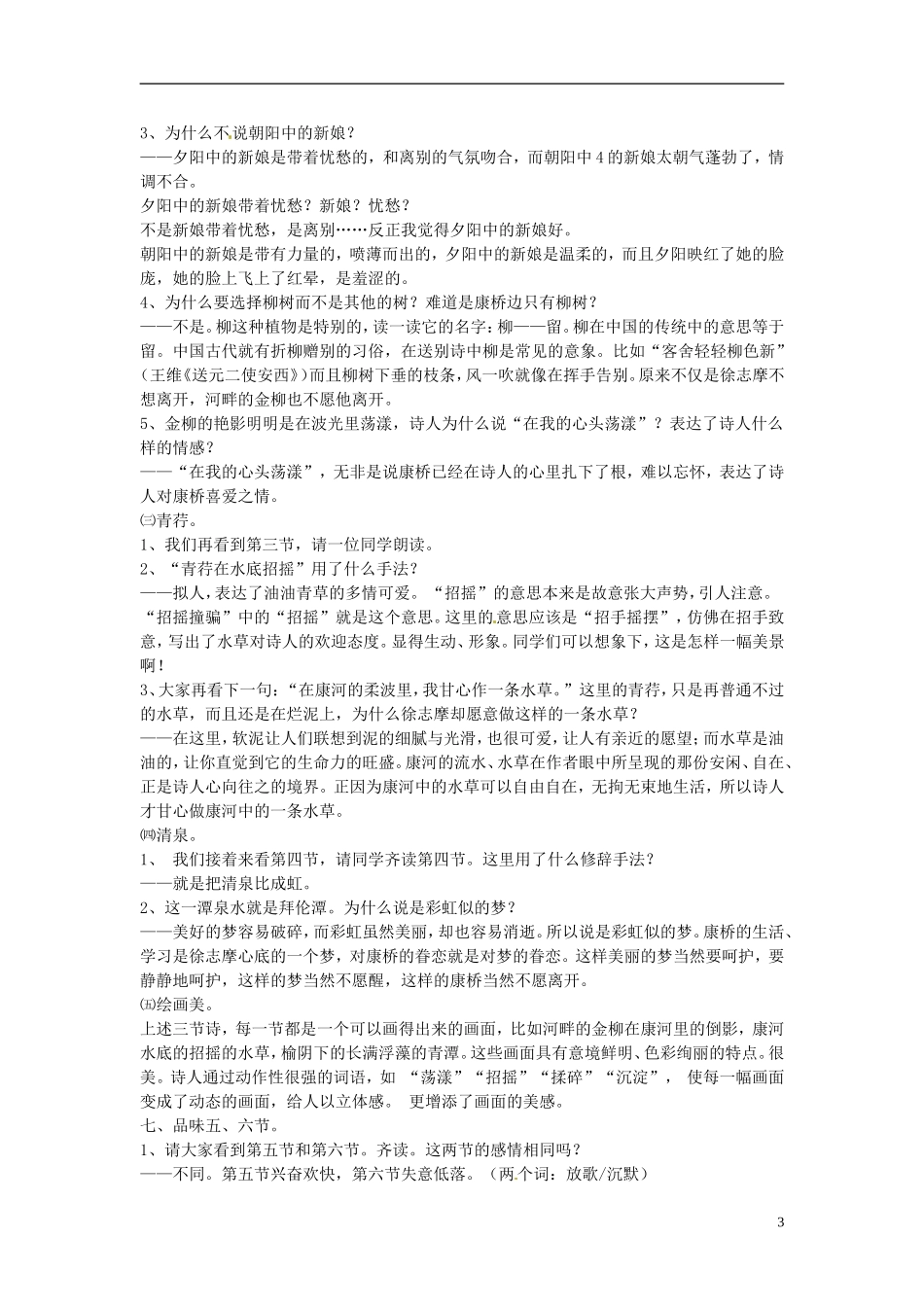 3、为什么不说朝阳中的新娘？
——夕阳中的新娘是带着忧愁的，和离别的气氛吻合，而朝阳中4的新娘太朝气蓬勃了，情调不合。
夕阳中的新娘带着忧愁？新娘？忧愁？
不是新娘带着忧愁，是离别……反正我觉得夕阳中的新娘好。
朝阳中的新娘是带有力量的，喷薄而出的，夕阳中的新娘是温柔的，而且夕阳映红了她的脸庞，她的脸上飞上了红晕，是羞涩的。
4、为什么要选择柳树而不是其他的树？难道是康桥边只有柳树？
——不是。柳这种植物是特别的，读一读它的名字：柳——留。柳在中国的传统中的意思等于留。中国古代就有折柳赠别的习俗，在送别诗中柳是常见的意象。比如“客舍轻轻柳色新”（王维《送元二使安西》）而且柳树下垂的枝条，风一吹就像在挥手告别。原来不仅是徐志摩不想离开，河畔的金柳也不愿他离开。
5、金柳的艳影明明是在波光里荡漾，诗人为什么说“在我的心头荡漾”？表达了诗人什么样的情感？
——“在我的心头荡漾”，无非是说康桥已经在诗人的心里扎下了根，难以忘怀，表达了诗人对康桥喜爱之情。
㈢青荇。
1、我们再看到第三节，请一位同学朗读。
2、“青荇在水底招摇”用了什么手法?
——拟人，表达了油油青草的多情可爱。“招摇”的意思本来是故意张大声势，引人注意。“招摇撞骗”中的“招摇”就是这个意思。这里的意思应该是“招手摇摆”，仿佛在招手致意，写出了水草对诗人的欢迎态度。显得生动、形象。同学们可以想象下，这是怎样一幅美景啊！
3、大家再看下一句：“在康河的柔波里，我甘心作一条水草。”这里的青荇，只是再普通不过的水草，而且还是在烂泥上，为什么徐志摩却愿意做这样的一条水草？
——在这里，软泥让人们联想到泥的细腻与光滑，也很可爱，让人有亲近的愿望；而水草是油油的，让你直觉到它的生命力的旺盛。康河的流水、水草在作者眼中所呈现的那份安闲、自在、正是诗人心向往之的境界。正因为康河中的水草可以自由自在，无拘无束地生活，所以诗人才甘心做康河中的一条水草。
㈣清泉。
1、 我们接着来看第四节，请同学齐读第四节。这里用了什么修辞手法？
——就是把清泉比成虹。
2、这一潭泉水就是拜伦潭。为什么说是彩虹似的梦？
——美好的梦容易破碎，而彩虹虽然美丽，却也容易消逝。所以说是彩虹似的梦。康桥的生活、学习是徐志摩心底的一个梦，对康桥的眷恋就是对梦的眷恋。这样美丽的梦当然要呵护，要静静地呵护，这样的梦当然不愿醒，这样的康桥当然不愿离开。
㈤绘画美。
上述三节诗，每一节都是一个可以画得出来的画面，比如河畔的金柳在康河里的倒影，康河水底的招摇的水草，榆阴下的长满浮藻的青潭。这些画面具有意境鲜明、色彩绚丽的特点。很美。诗人通过动作性很强的词语，如 “荡漾”“招摇”“揉碎”“沉淀”， 使每一幅画面变成了动态的画面，给人以立体感。 更增添了画面的美感。
七、品味五、六节。
1、请大家看到第五节和第六节。齐读。这两节的感情相同吗？
——不同。第五节兴奋欢快，第六节失意低落。（两个词：放歌/沉默）

3